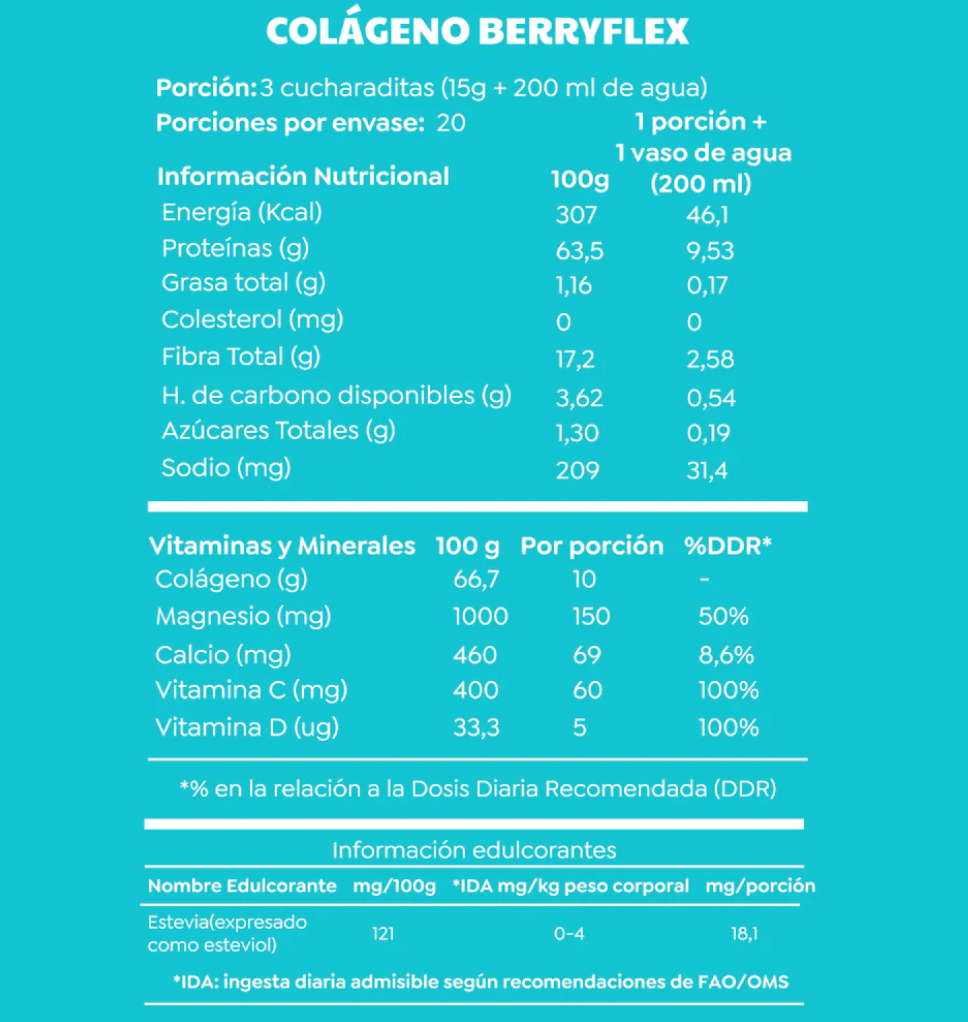 COLÁGENO BERRYFLEX

Porción: 3 cucharaditas (15g + 200 ml de agua)
Porciones por envase: 20

| Información Nutricional | 100g | 1 porción + 1 vaso de agua (200 ml) |
|---|---|---|
| Energía (Kcal) | 307 | 46,1 |
| Proteínas (g) | 63,5 | 9,53 |
| Grasa total (g) | 1,16 | 0,17 |
| Colesterol (mg) | 0 | 0 |
| Fibra Total (g) | 17,2 | 2,58 |
| H. de carbono disponibles (g) | 3,62 | 0,54 |
| Azúcares Totales (g) | 1,30 | 0,19 |
| Sodio (mg) | 209 | 31,4 |

| Vitaminas y Minerales | 100 g | Por porción | %DDR* |
|---|---|---|---|
| Colágeno (g) | 66,7 | 10 | - |
| Magnesio (mg) | 1000 | 150 | 50% |
| Calcio (mg) | 460 | 69 | 8,6% |
| Vitamina C (mg) | 400 | 60 | 100% |
| Vitamina D (ug) | 33,3 | 5 | 100% |

*% en la relación a la Dosis Diaria Recomendada (DDR)

Información edulcorantes

| Nombre Edulcorante | mg/100g | *IDA mg/kg peso corporal | mg/porción |
|---|---|---|---|
| Estevia(expresado como esteviol) | 121 | 0-4 | 18,1 |

*IDA: ingesta diaria admisible según recomendaciones de FAO/OMS